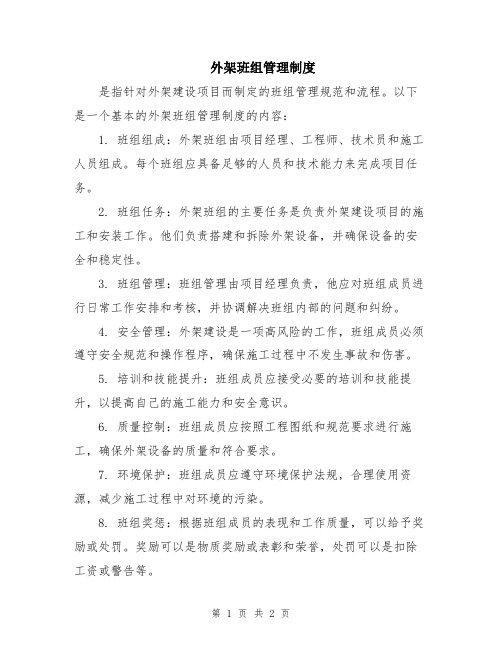 外架班组管理制度

是指针对外架建设项目而制定的班组管理规范和流程。以下是一个基本的外架班组管理制度的内容：

1. 班组组成：外架班组由项目经理、工程师、技术员和施工人员组成。每个班组应具备足够的人员和技术能力来完成项目任务。

2. 班组任务：外架班组的主要任务是负责外架建设项目的施工和安装工作。他们负责搭建和拆除外架设备，并确保设备的安全和稳定性。

3. 班组管理：班组管理由项目经理负责，他应对班组成员进行日常工作安排和考核，并协调解决班组内部的问题和纠纷。

4. 安全管理：外架建设是一项高风险的工作，班组成员必须遵守安全规范和操作程序，确保施工过程中不发生事故和伤害。

5. 培训和技能提升：班组成员应接受必要的培训和技能提升，以提高自己的施工能力和安全意识。

6. 质量控制：班组成员应按照工程图纸和规范要求进行施工，确保外架设备的质量和符合要求。

7. 环境保护：班组成员应遵守环境保护法规，合理使用资源，减少施工过程中对环境的污染。

8. 班组奖惩：根据班组成员的表现和工作质量，可以给予奖励或处罚。奖励可以是物质奖励或表彰和荣誉，处罚可以是扣除工资或警告等。

第 1 页 共 2 页